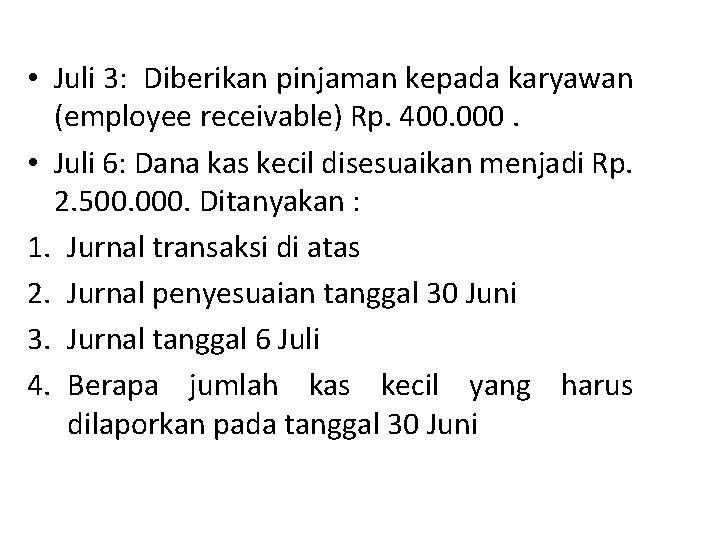 • Juli 3: Diberikan pinjaman kepada karyawan (employee receivable) Rp. 400.000 .
• Juli 6: Dana kas kecil disesuaikan menjadi Rp. 2.500.000. Ditanyakan :
1. Jurnal transaksi di atas
2. Jurnal penyesuaian tanggal 30 Juni
3. Jurnal tanggal 6 Juli
4. Berapa jumlah kas kecil yang harus dilaporkan pada tanggal 30 Juni